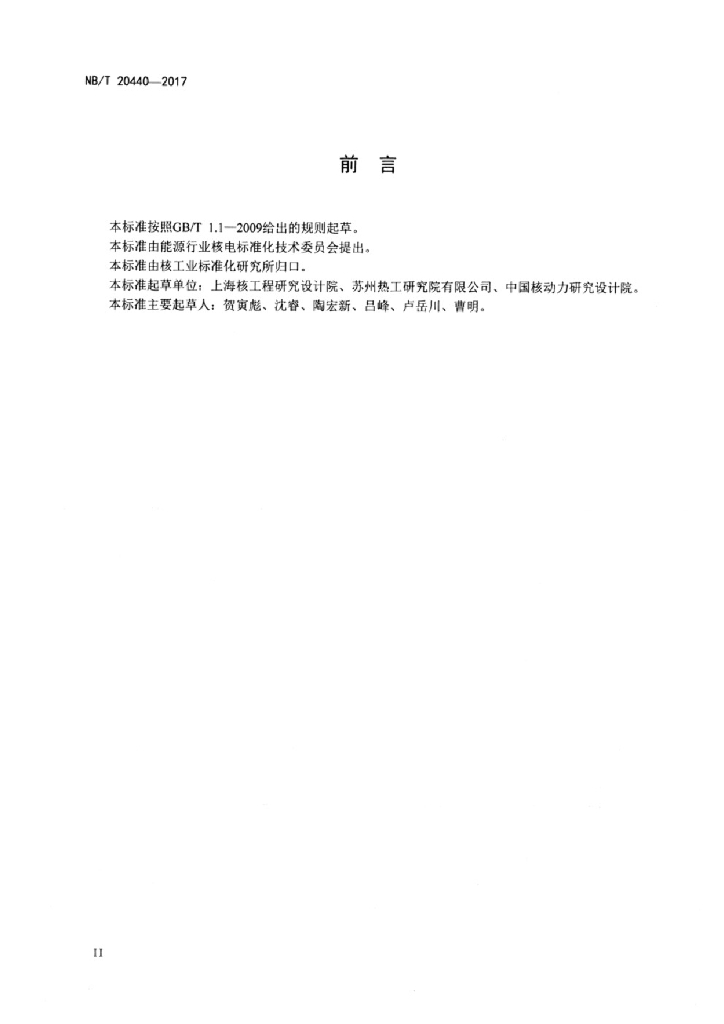 NB/T 20440—2017

前　言

本标准按照GB/T 1.1—2009给出的规则起草。

本标准由能源行业核电标准化技术委员会提出。

本标准由核工业标准化研究所归口。

本标准起草单位：上海核工程研究设计院、苏州热工研究院有限公司、中国核动力研究设计院。

本标准主要起草人：贺寅彪、沈睿、陶宏新、吕峰、卢岳川、曹明。

II